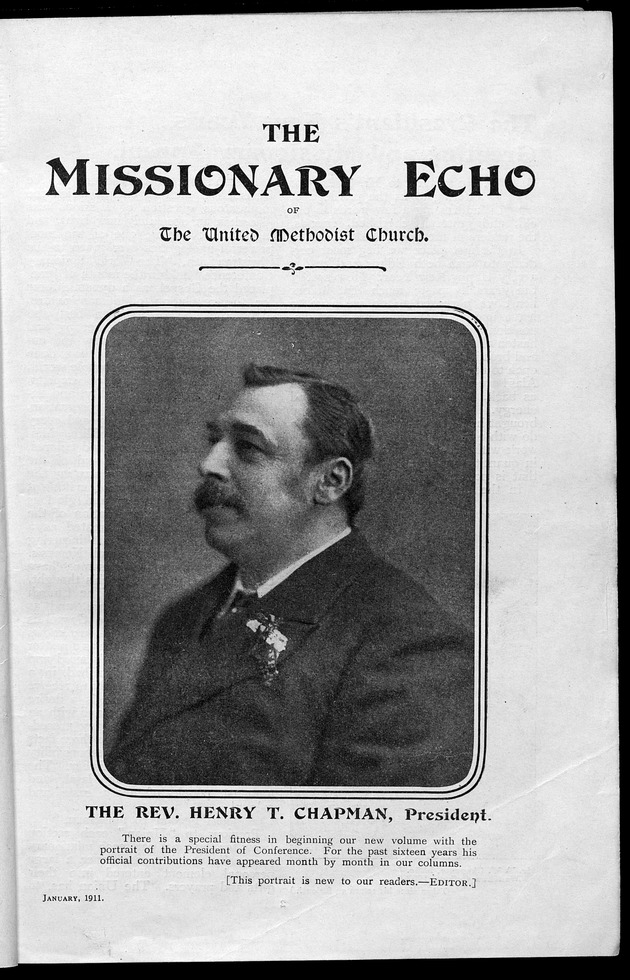 THE
MISSIONARY ECHO
OF
The United Methodist Church.

THE REV. HENRY T. CHAPMAN, President.

There is a special fitness in beginning our new volume with the portrait of the President of Conference. For the past sixteen years his official contributions have appeared month by month in our columns.

[This portrait is new to our readers.—EDITOR.]

JANUARY, 1911.